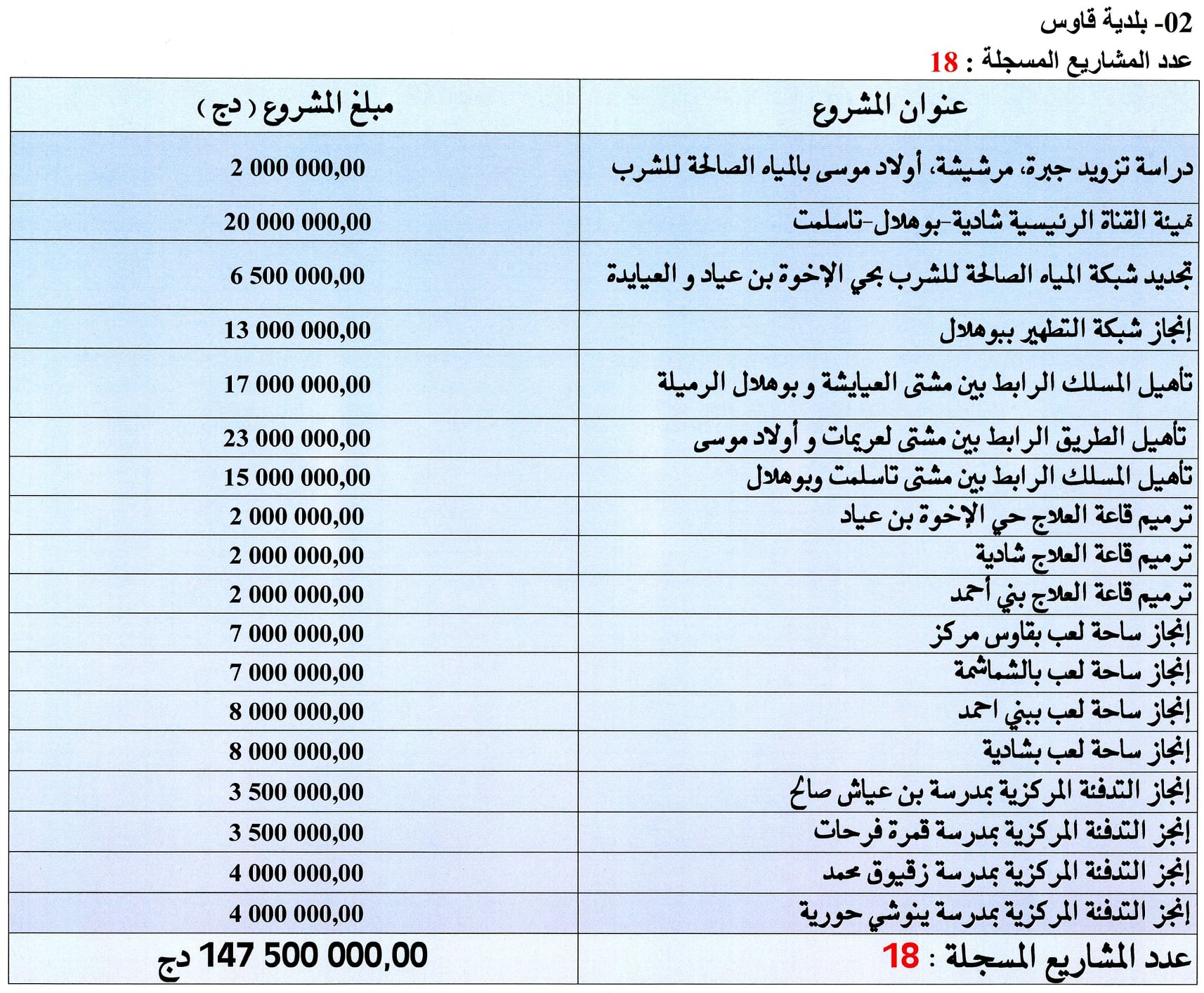 02- بلدية قاوس

عدد المشاريع المسجلة : 18

| عنوان المشروع | مبلغ المشروع ( دج ) |
|---|---|
| دراسة تزويد جبرة، مرشيشة، أولاد موسى بالمياه الصالحة للشرب | 2 000 000,00 |
| تهيئة القناة الرئيسية شادية-بوهلال-تاسلمت | 20 000 000,00 |
| تجديد شبكة المياه الصالحة للشرب بحي الإخوة بن عياد و العيايدة | 6 500 000,00 |
| إنجاز شبكة التطهير ببوهلال | 13 000 000,00 |
| تأهيل المسلك الرابط بين مشتى العيايشة و بوهلال الرميلة | 17 000 000,00 |
| تأهيل الطريق الرابط بين مشتى لعريمات و أولاد موسى | 23 000 000,00 |
| تأهيل المسلك الرابط بين مشتى تاسلمت وبوهلال | 15 000 000,00 |
| ترميم قاعة العلاج حي الإخوة بن عياد | 2 000 000,00 |
| ترميم قاعة العلاج شادية | 2 000 000,00 |
| ترميم قاعة العلاج بني أحمد | 2 000 000,00 |
| إنجاز ساحة لعب بقاوس مركز | 7 000 000,00 |
| إنجاز ساحة لعب بالشماشمة | 7 000 000,00 |
| إنجاز ساحة لعب ببني احمد | 8 000 000,00 |
| إنجاز ساحة لعب بشادية | 8 000 000,00 |
| إنجاز التدفئة المركزية بمدرسة بن عياش صالح | 3 500 000,00 |
| إنجز التدفئة المركزية بمدرسة قمرة فرحات | 3 500 000,00 |
| إنجز التدفئة المركزية بمدرسة زقيوق محمد | 4 000 000,00 |
| إنجز التدفئة المركزية بمدرسة ينوشي حورية | 4 000 000,00 |
| عدد المشاريع المسجلة : 18 | 147 500 000,00 دج |